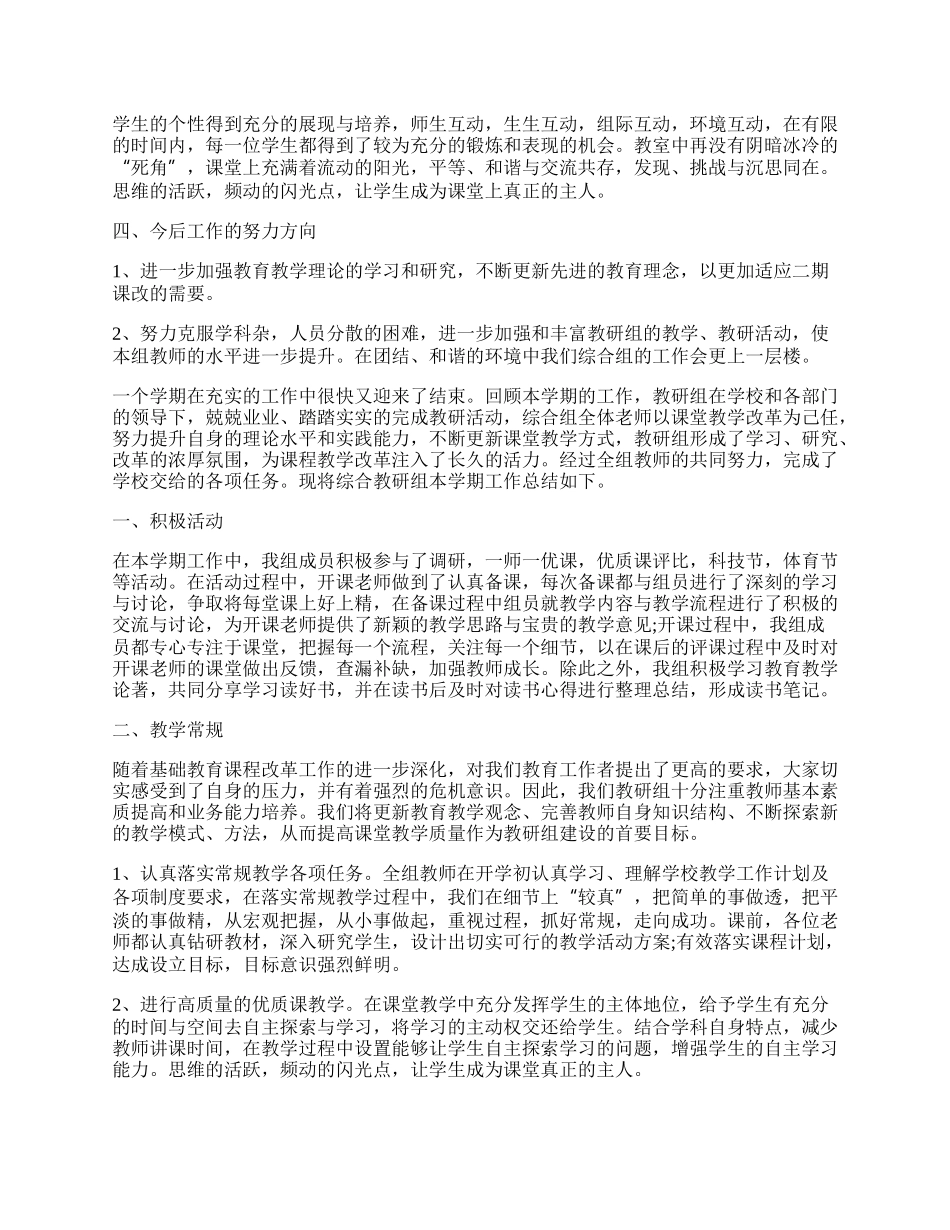 学生的个性得到充分的展现与培养，师生互动，生生互动，组际互动，环境互动，在有限的时间内，每一位学生都得到了较为充分的锻炼和表现的机会。教室中再没有阴暗冰冷的“死角”，课堂上充满着流动的阳光，平等、和谐与交流共存，发现、挑战与沉思同在。思维的活跃，频动的闪光点，让学生成为课堂上真正的主人。

四、今后工作的努力方向

1、进一步加强教育教学理论的学习和研究，不断更新先进的教育理念，以更加适应二期课改的需要。

2、努力克服学科杂，人员分散的困难，进一步加强和丰富教研组的教学、教研活动，使本组教师的水平进一步提升。在团结、和谐的环境中我们综合组的工作会更上一层楼。

一个学期在充实的工作中很快又迎来了结束。回顾本学期的工作，教研组在学校和各部门的领导下，兢兢业业、踏踏实实的完成教研活动，综合组全体老师以课堂教学改革为己任，努力提升自身的理论水平和实践能力，不断更新课堂教学方式，教研组形成了学习、研究、改革的浓厚氛围，为课程教学改革注入了长久的活力。经过全组教师的共同努力，完成了学校交给的各项任务。现将综合教研组本学期工作总结如下。

一、积极活动

在本学期工作中，我组成员积极参与了调研，一师一优课，优质课评比，科技节，体育节等活动。在活动过程中，开课老师做到了认真备课，每次备课都与组员进行了深刻的学习与讨论，争取将每堂课上好上精，在备课过程中组员就教学内容与教学流程进行了积极的交流与讨论，为开课老师提供了新颖的教学思路与宝贵的教学意见;开课过程中，我组成员都专心专注于课堂，把握每一个流程，关注每一个细节，以在课后的评课过程中及时对开课老师的课堂做出反馈，查漏补缺，加强教师成长。除此之外，我组积极学习教育教学论著，共同分享学习读好书，并在读书后及时对读书心得进行整理总结，形成读书笔记。

二、教学常规

随着基础教育课程改革工作的进一步深化，对我们教育工作者提出了更高的要求，大家切实感受到了自身的压力，并有着强烈的危机意识。因此，我们教研组十分注重教师基本素质提高和业务能力培养。我们将更新教育教学观念、完善教师自身知识结构、不断探索新的教学模式、方法，从而提高课堂教学质量作为教研组建设的首要目标。

1、认真落实常规教学各项任务。全组教师在开学初认真学习、理解学校教学工作计划及各项制度要求，在落实常规教学过程中，我们在细节上“较真”，把简单的事做透，把平淡的事做精，从宏观把握，从小事做起，重视过程，抓好常规，走向成功。课前，各位老师都认真钻研教材，深入研究学生，设计出切实可行的教学活动方案;有效落实课程计划，达成设立目标，目标意识强烈鲜明。

2、进行高质量的优质课教学。在课堂教学中充分发挥学生的主体地位，给予学生有充分的时间与空间去自主探索与学习，将学习的主动权交还给学生。结合学科自身特点，减少教师讲课时间，在教学过程中设置能够让学生自主探索学习的问题，增强学生的自主学习能力。思维的活跃，频动的闪光点，让学生成为课堂真正的主人。